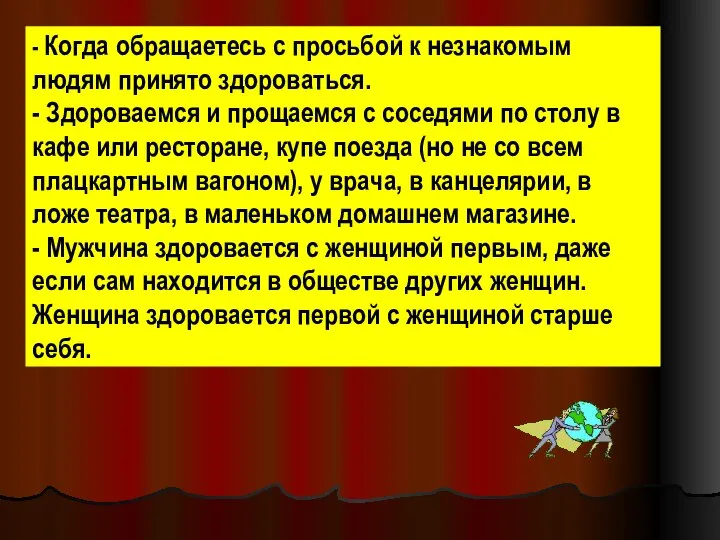 - Когда обращаетесь с просьбой к незнакомым людям принято здороваться.
- Здороваемся и прощаемся с соседями по столу в кафе или ресторане, купе поезда (но не со всем плацкартным вагоном), у врача, в канцелярии, в ложе театра, в маленьком домашнем магазине.
- Мужчина здоровается с женщиной первым, даже если сам находится в обществе других женщин. Женщина здоровается первой с женщиной старше себя.